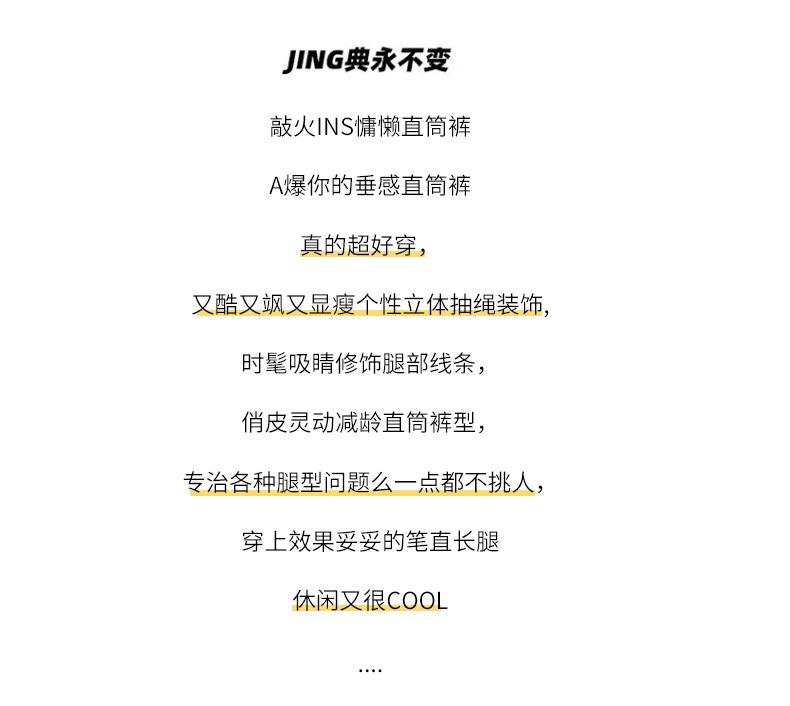 JING典永不变

敲火INS慵懒直筒裤

A爆你的垂感直筒裤

真的超好穿，

又酷又飒又显瘦个性立体抽绳装饰，

时髦吸睛修饰腿部线条，

俏皮灵动减龄直筒裤型，

专治各种腿型问题么一点都不挑人，

穿上效果妥妥的笔直长腿

休闲又很COOL

....